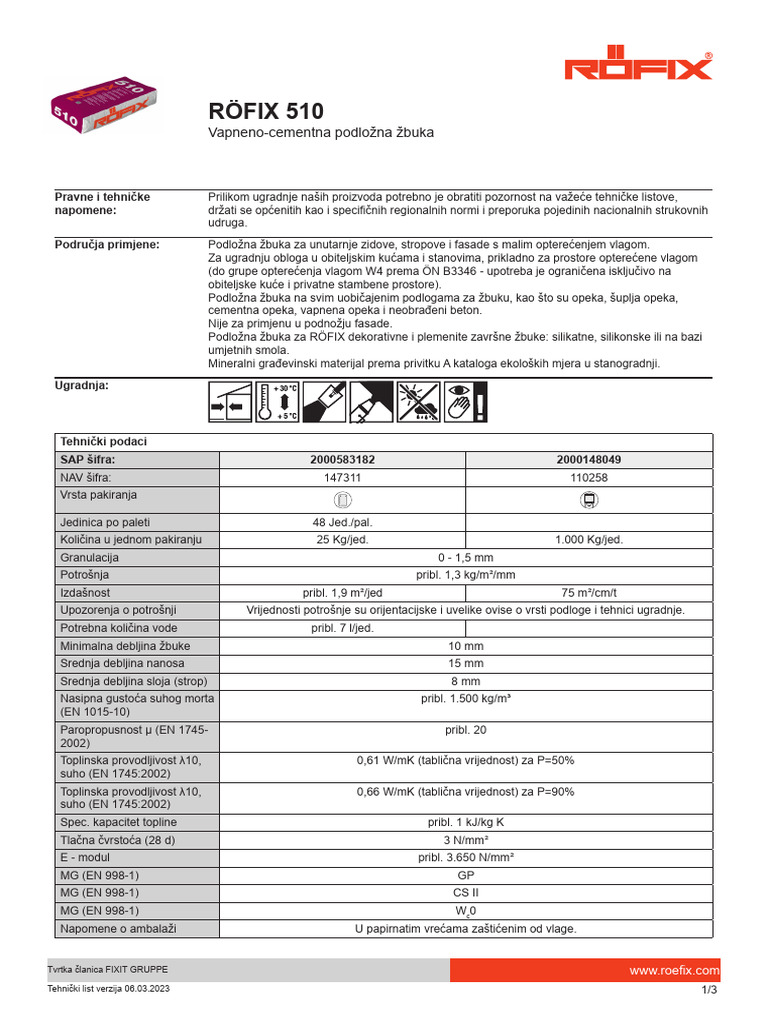 RÖFIX®

510 RÖFIX

RÖFIX 510

Vapneno-cementna podložna žbuka

Pravne i tehničke napomene:

Prilikom ugradnje naših proizvoda potrebno je obratiti pozornost na važeće tehničke listove, držati se općenitih kao i specifičnih regionalnih normi i preporuka pojedinih nacionalnih strukovnih udruga.

Područja primjene:

Podložna žbuka za unutarnje zidove, stropove i fasade s malim opterećenjem vlagom.
Za ugradnju obloga u obiteljskim kućama i stanovima, prikladno za prostore opterećene vlagom (do grupe opterećenja vlagom W4 prema ÖN B3346 - upotreba je ograničena isključivo na obiteljske kuće i privatne stambene prostore).
Podložna žbuka na svim uobičajenim podlogama za žbuku, kao što su opeka, šuplja opeka, cementna opeka, vapnena opeka i neobrađeni beton.
Nije za primjenu u podnožju fasade.
Podložna žbuka za RÖFIX dekorativne i plemenite završne žbuke: silikatne, silikonske ili na bazi umjetnih smola.
Mineralni građevinski materijal prema privitku A kataloga ekoloških mjera u stanogradnji.

Ugradnja:

+ 30 °C
+ 5 °C

| Tehnički podaci | | |
|---|---|---|
| SAP šifra: | 2000583182 | 2000148049 |
| NAV šifra: | 147311 | 110258 |
| Vrsta pakiranja | | |
| Jedinica po paleti | 48 Jed./pal. | |
| Količina u jednom pakiranju | 25 Kg/jed. | 1.000 Kg/jed. |
| Granulacija | 0 - 1,5 mm | |
| Potrošnja | pribl. 1,3 kg/m²/mm | |
| Izdašnost | pribl. 1,9 m²/jed | 75 m²/cm/t |
| Upozorenja o potrošnji | Vrijednosti potrošnje su orijentacijske i uvelike ovise o vrsti podloge i tehnici ugradnje. | |
| Potrebna količina vode | pribl. 7 l/jed. | |
| Minimalna debljina žbuke | 10 mm | |
| Srednja debljina nanosa | 15 mm | |
| Srednja debljina sloja (strop) | 8 mm | |
| Nasipna gustoća suhog morta (EN 1015-10) | pribl. 1.500 kg/m³ | |
| Paropropusnost μ (EN 1745-2002) | pribl. 20 | |
| Toplinska provodljivost λ10, suho (EN 1745:2002) | 0,61 W/mK (tablična vrijednost) za P=50% | |
| Toplinska provodljivost λ10, suho (EN 1745:2002) | 0,66 W/mK (tablična vrijednost) za P=90% | |
| Spec. kapacitet topline | pribl. 1 kJ/kg K | |
| Tlačna čvrstoća (28 d) | 3 N/mm² | |
| E - modul | pribl. 3.650 N/mm² | |
| MG (EN 998-1) | GP | |
| MG (EN 998-1) | CS II | |
| MG (EN 998-1) | $W_c0$ | |
| Napomene o ambalaži | U papirnatim vrećama zaštićenim od vlage. | |

Tvrtka članica FIXIT GRUPPE
www.roefix.com
Tehnički list verzija 08.03.2023
1/3